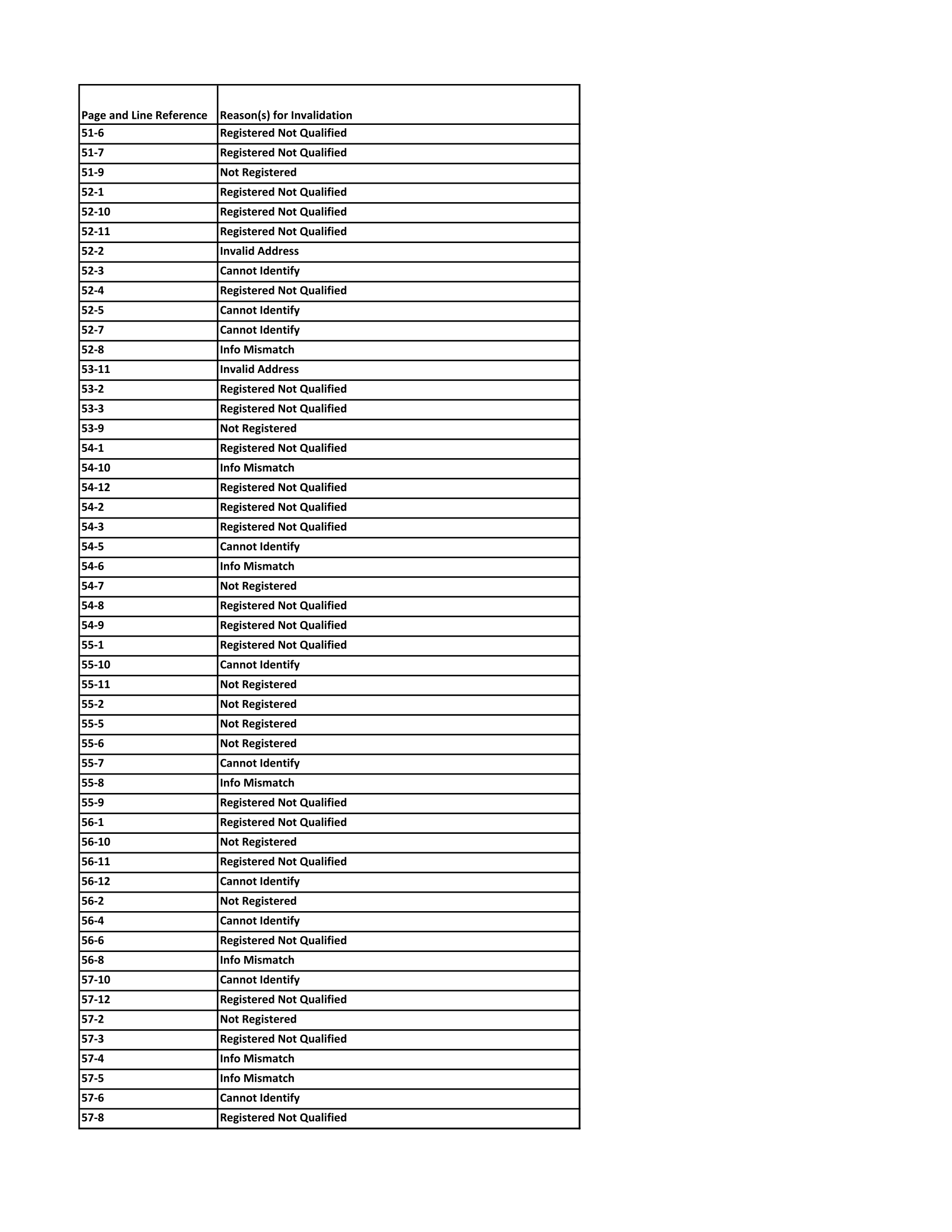 | Page and Line Reference | Reason(s) for Invalidation |
|---|---|
| 51-6 | Registered Not Qualified |
| 51-7 | Registered Not Qualified |
| 51-9 | Not Registered |
| 52-1 | Registered Not Qualified |
| 52-10 | Registered Not Qualified |
| 52-11 | Registered Not Qualified |
| 52-2 | Invalid Address |
| 52-3 | Cannot Identify |
| 52-4 | Registered Not Qualified |
| 52-5 | Cannot Identify |
| 52-7 | Cannot Identify |
| 52-8 | Info Mismatch |
| 53-11 | Invalid Address |
| 53-2 | Registered Not Qualified |
| 53-3 | Registered Not Qualified |
| 53-9 | Not Registered |
| 54-1 | Registered Not Qualified |
| 54-10 | Info Mismatch |
| 54-12 | Registered Not Qualified |
| 54-2 | Registered Not Qualified |
| 54-3 | Registered Not Qualified |
| 54-5 | Cannot Identify |
| 54-6 | Info Mismatch |
| 54-7 | Not Registered |
| 54-8 | Registered Not Qualified |
| 54-9 | Registered Not Qualified |
| 55-1 | Registered Not Qualified |
| 55-10 | Cannot Identify |
| 55-11 | Not Registered |
| 55-2 | Not Registered |
| 55-5 | Not Registered |
| 55-6 | Not Registered |
| 55-7 | Cannot Identify |
| 55-8 | Info Mismatch |
| 55-9 | Registered Not Qualified |
| 56-1 | Registered Not Qualified |
| 56-10 | Not Registered |
| 56-11 | Registered Not Qualified |
| 56-12 | Cannot Identify |
| 56-2 | Not Registered |
| 56-4 | Cannot Identify |
| 56-6 | Registered Not Qualified |
| 56-8 | Info Mismatch |
| 57-10 | Cannot Identify |
| 57-12 | Registered Not Qualified |
| 57-2 | Not Registered |
| 57-3 | Registered Not Qualified |
| 57-4 | Info Mismatch |
| 57-5 | Info Mismatch |
| 57-6 | Cannot Identify |
| 57-8 | Registered Not Qualified |